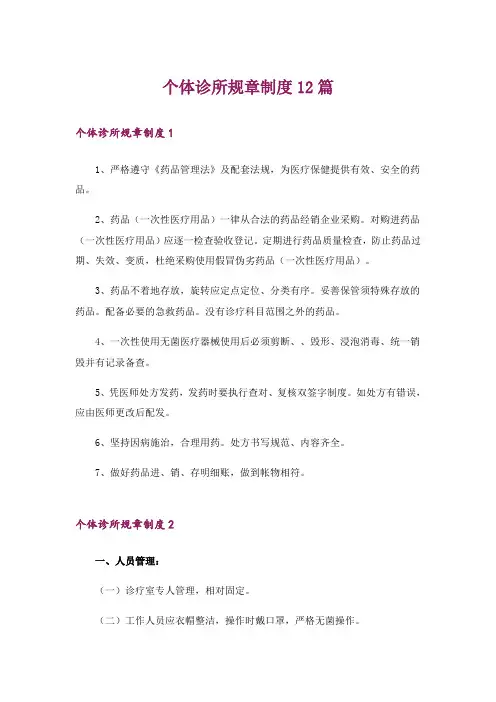 个体诊所规章制度12篇

个体诊所规章制度1

1、严格遵守《药品管理法》及配套法规，为医疗保健提供有效、安全的药品。

2、药品（一次性医疗用品）一律从合法的药品经销企业采购。对购进药品（一次性医疗用品）应逐一检查验收登记，定期进行药品质量检查，防止药品过期、失效、变质，杜绝采购使用假冒伪劣药品（一次性医疗用品）。

3、药品不着地存放，旋转应定点定位、分类有序。妥善保管须特殊存放的药品。配备必要的急救药品。没有诊疗科目范围之外的药品。

4、一次性使用无菌医疗器械使用后必须剪断、、毁形、浸泡消毒、统一销毁并有记录备查。

5、凭医师处方发药，发药时要执行查对、复核双签字制度。如处方有错误，应由医师更改后配发。

6、坚持因病施治，合理用药。处方书写规范、内容齐全。

7、做好药品进、销、存明细账，做到帐物相符。

个体诊所规章制度2

一、人员管理：

（一）诊疗室专人管理，相对固定。

（二）工作人员应衣帽整洁，操作时戴口罩，严格无菌操作。